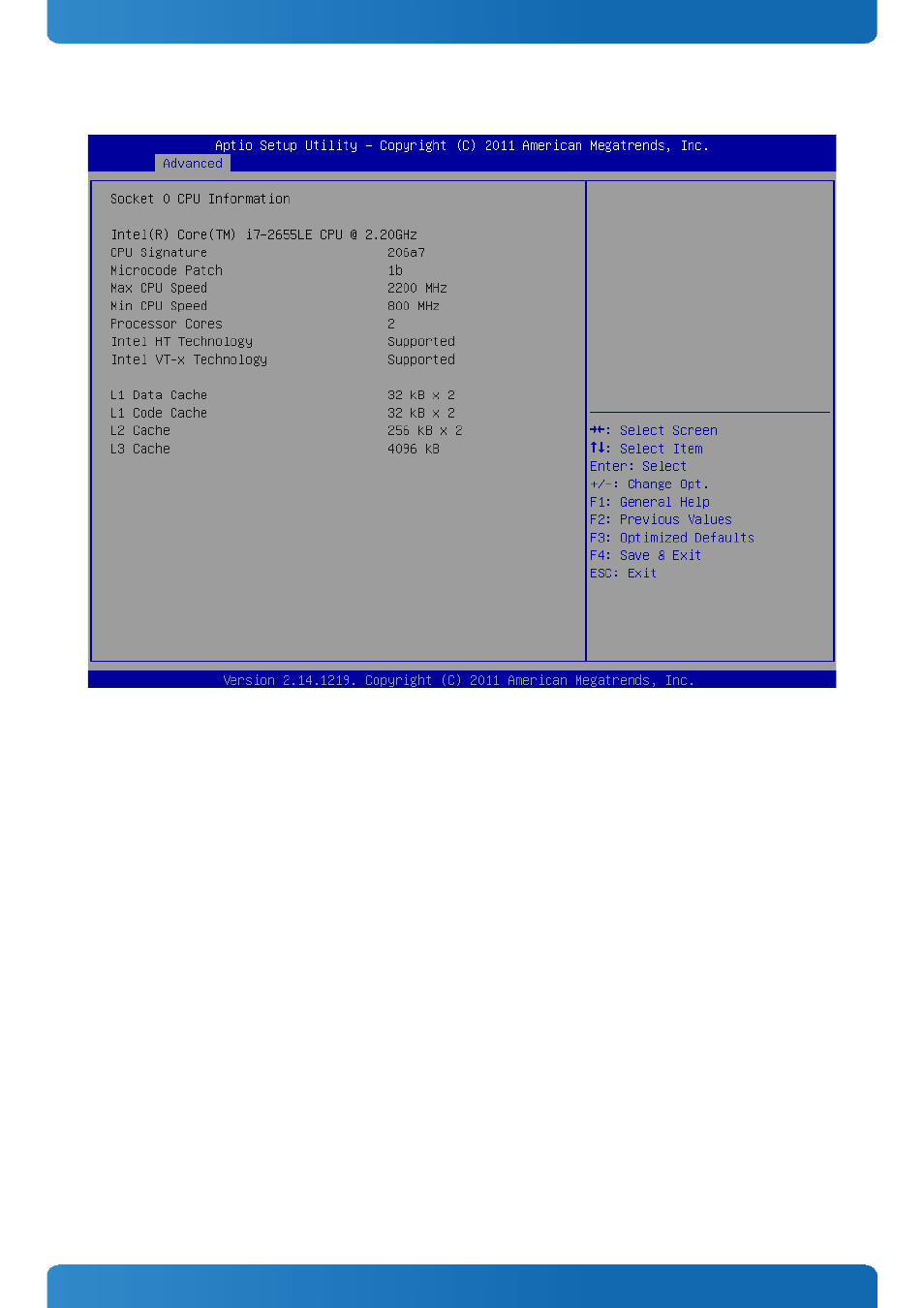 Aptio Setup Utility – Copyright (C) 2011 American Megatrends, Inc.
Advanced

Socket 0 CPU Information

Intel(R) Core(TM) i7-2655LE CPU @ 2.20GHz

| | |
|---|---|
| CPU Signature | 206a7 |
| Microcode Patch | 1b |
| Max CPU Speed | 2200 MHz |
| Min CPU Speed | 800 MHz |
| Processor Cores | 2 |
| Intel HT Technology | Supported |
| Intel VT-x Technology | Supported |
| L1 Data Cache | 32 kB x 2 |
| L1 Code Cache | 32 kB x 2 |
| L2 Cache | 256 kB x 2 |
| L3 Cache | 4096 kB |

→←: Select Screen
↑↓: Select Item
Enter: Select
+/-: Change Opt.
F1: General Help
F2: Previous Values
F3: Optimized Defaults
F4: Save & Exit
ESC: Exit

Version 2.14.1219. Copyright (C) 2011 American Megatrends, Inc.